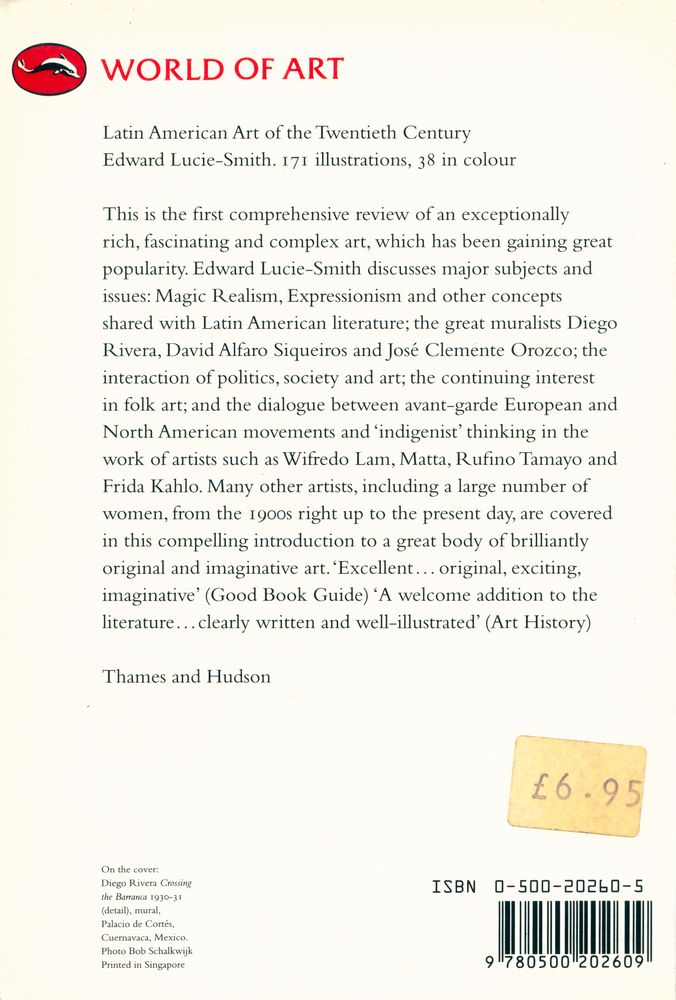 WORLD OF ART

Latin American Art of the Twentieth Century
Edward Lucie-Smith. 171 illustrations, 38 in colour

This is the first comprehensive review of an exceptionally rich, fascinating and complex art, which has been gaining great popularity. Edward Lucie-Smith discusses major subjects and issues: Magic Realism, Expressionism and other concepts shared with Latin American literature; the great muralists Diego Rivera, David Alfaro Siqueiros and José Clemente Orozco; the interaction of politics, society and art; the continuing interest in folk art; and the dialogue between avant-garde European and North American movements and 'indigenist' thinking in the work of artists such as Wifredo Lam, Matta, Rufino Tamayo and Frida Kahlo. Many other artists, including a large number of women, from the 1900s right up to the present day, are covered in this compelling introduction to a great body of brilliantly original and imaginative art. 'Excellent... original, exciting, imaginative' (Good Book Guide) 'A welcome addition to the literature... clearly written and well-illustrated' (Art History)

Thames and Hudson

£6.95

On the cover:
Diego Rivera Crossing the Barranca 1930-31 (detail), mural, Palacio de Cortés, Cuernavaca, Mexico. Photo Bob Schalkwijk
Printed in Singapore

ISBN 0-500-20260-5

9 780500 202609